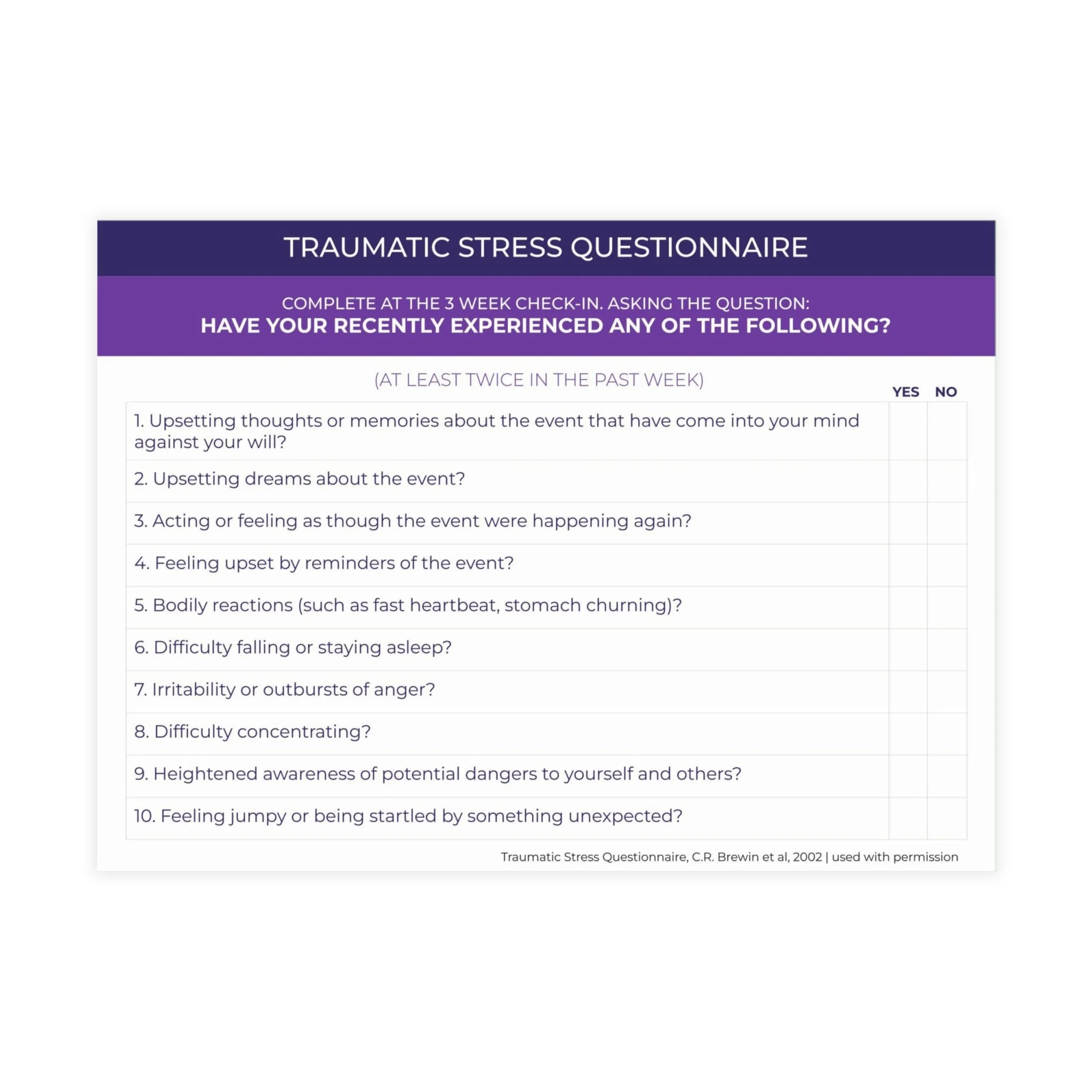 TRAUMATIC STRESS QUESTIONNAIRE

COMPLETE AT THE 3 WEEK CHECK-IN. ASKING THE QUESTION:
HAVE YOUR RECENTLY EXPERIENCED ANY OF THE FOLLOWING?

(AT LEAST TWICE IN THE PAST WEEK)

| | YES | NO |
|---|---|---|
| 1. Upsetting thoughts or memories about the event that have come into your mind against your will? | | |
| 2. Upsetting dreams about the event? | | |
| 3. Acting or feeling as though the event were happening again? | | |
| 4. Feeling upset by reminders of the event? | | |
| 5. Bodily reactions (such as fast heartbeat, stomach churning)? | | |
| 6. Difficulty falling or staying asleep? | | |
| 7. Irritability or outbursts of anger? | | |
| 8. Difficulty concentrating? | | |
| 9. Heightened awareness of potential dangers to yourself and others? | | |
| 10. Feeling jumpy or being startled by something unexpected? | | |

Traumatic Stress Questionnaire, C.R. Brewin et al, 2002 | used with permission